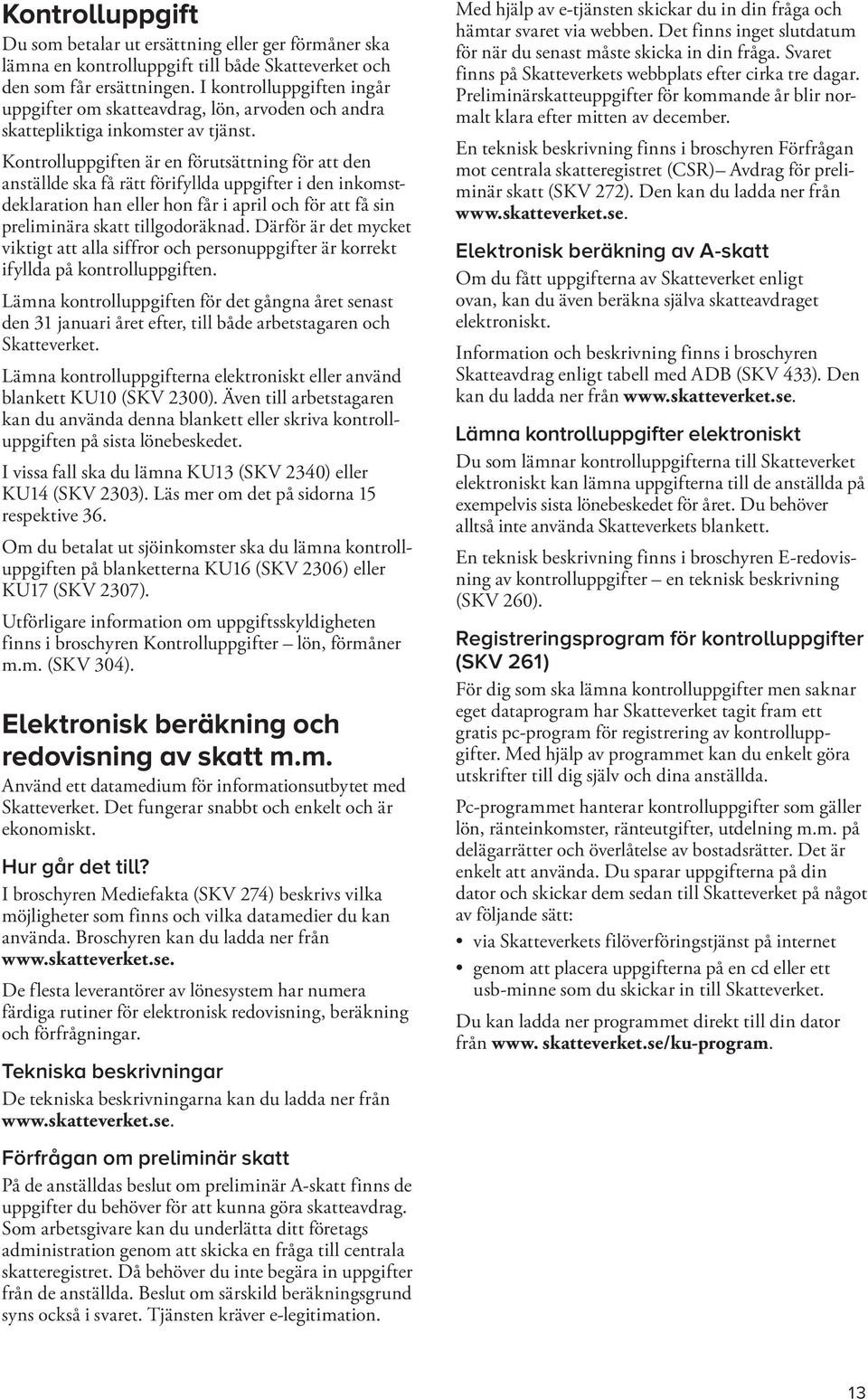 Kontrolluppgift

Du som betalar ut ersättning eller ger förmåner ska lämna en kontrolluppgift till både Skatteverket och den som får ersättningen. I kontrolluppgiften ingår uppgifter om skatteavdrag, lön, arvoden och andra skattepliktiga inkomster av tjänst.

Kontrolluppgiften är en förutsättning för att den anställde ska få rätt förifyllda uppgifter i den inkomstdeklaration han eller hon får i april och för att få sin preliminära skatt tillgodoräknad. Därför är det mycket viktigt att alla siffror och personuppgifter är korrekt ifyllda på kontrolluppgiften.

Lämna kontrolluppgiften för det gångna året senast den 31 januari året efter, till både arbetstagaren och Skatteverket.

Lämna kontrolluppgifterna elektroniskt eller använd blankett KU10 (SKV 2300). Även till arbetstagaren kan du använda denna blankett eller skriva kontrolluppgiften på sista lönebeskedet.

I vissa fall ska du lämna KU13 (SKV 2340) eller KU14 (SKV 2303). Läs mer om det på sidorna 15 respektive 36.

Om du betalat ut sjöinkomster ska du lämna kontrolluppgiften på blanketterna KU16 (SKV 2306) eller KU17 (SKV 2307).

Utförligare information om uppgiftsskyldigheten finns i broschyren Kontrolluppgifter – lön, förmåner m.m. (SKV 304).

Elektronisk beräkning och redovisning av skatt m.m.

Använd ett datamedium för informationsutbytet med Skatteverket. Det fungerar snabbt och enkelt och är ekonomiskt.

Hur går det till?

I broschyren Mediefakta (SKV 274) beskrivs vilka möjligheter som finns och vilka datamedier du kan använda. Broschyren kan du ladda ner från www.skatteverket.se.

De flesta leverantörer av lönesystem har numera färdiga rutiner för elektronisk redovisning, beräkning och förfrågningar.

Tekniska beskrivningar

De tekniska beskrivningarna kan du ladda ner från www.skatteverket.se.

Förfrågan om preliminär skatt

På de anställdas beslut om preliminär A-skatt finns de uppgifter du behöver för att kunna göra skatteavdrag. Som arbetsgivare kan du underlätta ditt företags administration genom att skicka en fråga till centrala skatteregistret. Då behöver du inte begära in uppgifter från de anställda. Beslut om särskild beräkningsgrund syns också i svaret. Tjänsten kräver e-legitimation.

Med hjälp av e-tjänsten skickar du in din fråga och hämtar svaret via webben. Det finns inget slutdatum för när du senast måste skicka in din fråga. Svaret finns på Skatteverkets webbplats efter cirka tre dagar. Preliminärskatteuppgifter för kommande år blir normalt klara efter mitten av december.

En teknisk beskrivning finns i broschyren Förfrågan mot centrala skatteregistret (CSR)– Avdrag för preliminär skatt (SKV 272). Den kan du ladda ner från www.skatteverket.se.

Elektronisk beräkning av A-skatt

Om du fått uppgifterna av Skatteverket enligt ovan, kan du även beräkna själva skatteavdraget elektroniskt.

Information och beskrivning finns i broschyren Skatteavdrag enligt tabell med ADB (SKV 433). Den kan du ladda ner från www.skatteverket.se.

Lämna kontrolluppgifter elektroniskt

Du som lämnar kontrolluppgifterna till Skatteverket elektroniskt kan lämna uppgifterna till de anställda på exempelvis sista lönebeskedet för året. Du behöver alltså inte använda Skatteverkets blankett.

En teknisk beskrivning finns i broschyren E-redovisning av kontrolluppgifter – en teknisk beskrivning (SKV 260).

Registreringsprogram för kontrolluppgifter (SKV 261)

För dig som ska lämna kontrolluppgifter men saknar eget dataprogram har Skatteverket tagit fram ett gratis pc-program för registrering av kontrolluppgifter. Med hjälp av programmet kan du enkelt göra utskrifter till dig själv och dina anställda.

Pc-programmet hanterar kontrolluppgifter som gäller lön, ränteinkomster, ränteutgifter, utdelning m.m. på delägarrätter och överlåtelse av bostadsrätter. Det är enkelt att använda. Du sparar uppgifterna på din dator och skickar dem sedan till Skatteverket på något av följande sätt:

• via Skatteverkets filöverföringstjänst på internet
• genom att placera uppgifterna på en cd eller ett usb-minne som du skickar in till Skatteverket.

Du kan ladda ner programmet direkt till din dator från www. skatteverket.se/ku-program.

13